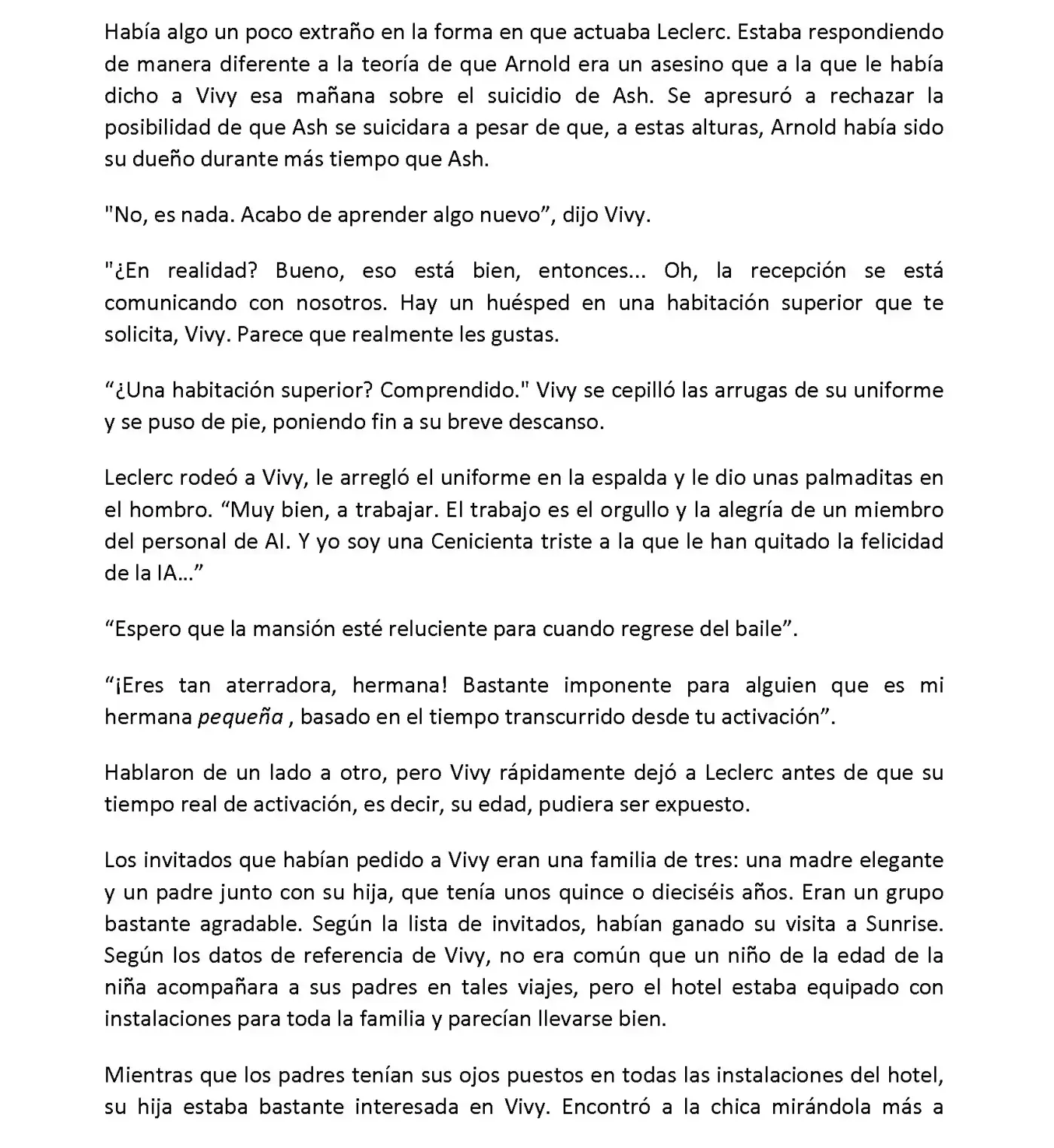 Había algo un poco extraño en la forma en que actuaba Leclerc. Estaba respondiendo de manera diferente a la teoría de que Arnold era un asesino que a la que le había dicho a Vivy esa mañana sobre el suicidio de Ash. Se apresuró a rechazar la posibilidad de que Ash se suicidara a pesar de que, a estas alturas, Arnold había sido su dueño durante más tiempo que Ash.

"No, es nada. Acabo de aprender algo nuevo”, dijo Vivy.

"¿En realidad? Bueno, eso está bien, entonces... Oh, la recepción se está comunicando con nosotros. Hay un huésped en una habitación superior que te solicita, Vivy. Parece que realmente les gustas.

“¿Una habitación superior? Comprendido." Vivy se cepilló las arrugas de su uniforme y se puso de pie, poniendo fin a su breve descanso.

Leclerc rodeó a Vivy, le arregló el uniforme en la espalda y le dio unas palmaditas en el hombro. “Muy bien, a trabajar. El trabajo es el orgullo y la alegría de un miembro del personal de AI. Y yo soy una Cenicienta triste a la que le han quitado la felicidad de la IA...”

“Espero que la mansión esté reluciente para cuando regrese del baile”.

“¡Eres tan aterradora, hermana! Bastante imponente para alguien que es mi hermana pequeña , basado en el tiempo transcurrido desde tu activación”.

Hablaron de un lado a otro, pero Vivy rápidamente dejó a Leclerc antes de que su tiempo real de activación, es decir, su edad, pudiera ser expuesto.

Los invitados que habían pedido a Vivy eran una familia de tres: una madre elegante y un padre junto con su hija, que tenía unos quince o dieciséis años. Eran un grupo bastante agradable. Según la lista de invitados, habían ganado su visita a Sunrise. Según los datos de referencia de Vivy, no era común que un niño de la edad de la niña acompañara a sus padres en tales viajes, pero el hotel estaba equipado con instalaciones para toda la familia y parecían llevarse bien.

Mientras que los padres tenían sus ojos puestos en todas las instalaciones del hotel, su hija estaba bastante interesada en Vivy. Encontró a la chica mirándola más a